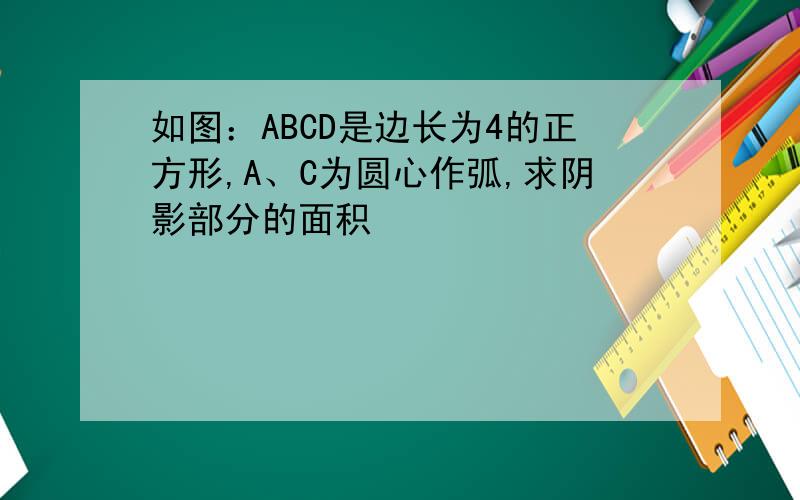 如图：ABCD是边长为4的正方形,A、C为圆心作弧,求阴影部分的面积